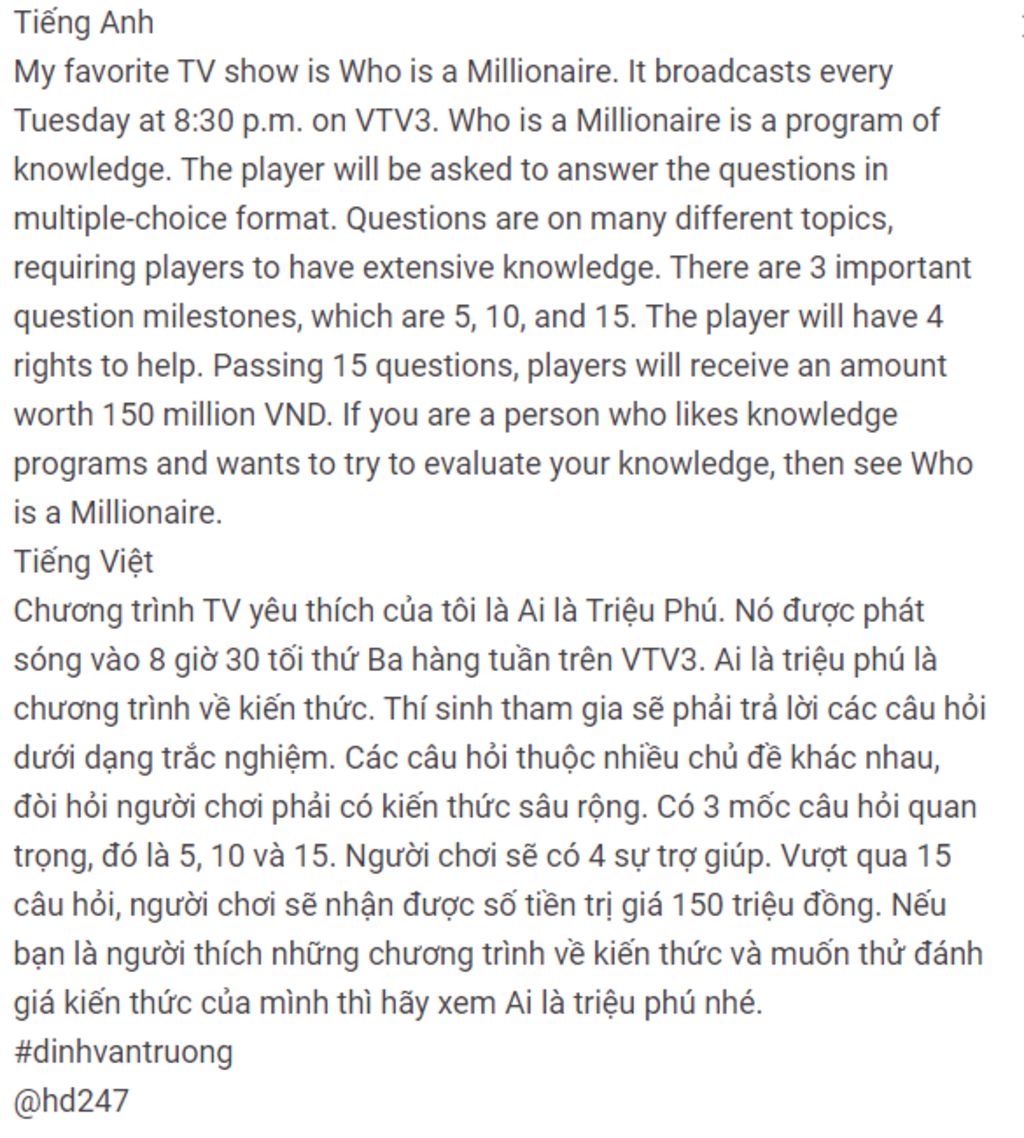 Tiếng Anh
My favorite TV show is Who is a Millionaire. It broadcasts every Tuesday at 8:30 p.m. on VTV3. Who is a Millionaire is a program of knowledge. The player will be asked to answer the questions in multiple-choice format. Questions are on many different topics, requiring players to have extensive knowledge. There are 3 important question milestones, which are 5, 10, and 15. The player will have 4 rights to help. Passing 15 questions, players will receive an amount worth 150 million VND. If you are a person who likes knowledge programs and wants to try to evaluate your knowledge, then see Who is a Millionaire.
Tiếng Việt
Chương trình TV yêu thích của tôi là Ai là Triệu Phú. Nó được phát sóng vào 8 giờ 30 tối thứ Ba hàng tuần trên VTV3. Ai là triệu phú là chương trình về kiến thức. Thí sinh tham gia sẽ phải trả lời các câu hỏi dưới dạng trắc nghiệm. Các câu hỏi thuộc nhiều chủ đề khác nhau, đòi hỏi người chơi phải có kiến thức sâu rộng. Có 3 mốc câu hỏi quan trọng, đó là 5, 10 và 15. Người chơi sẽ có 4 sự trợ giúp. Vượt qua 15 câu hỏi, người chơi sẽ nhận được số tiền trị giá 150 triệu đồng. Nếu bạn là người thích những chương trình về kiến thức và muốn thử đánh giá kiến thức của mình thì hãy xem Ai là triệu phú nhé.
#dinhvantruong
@hd247